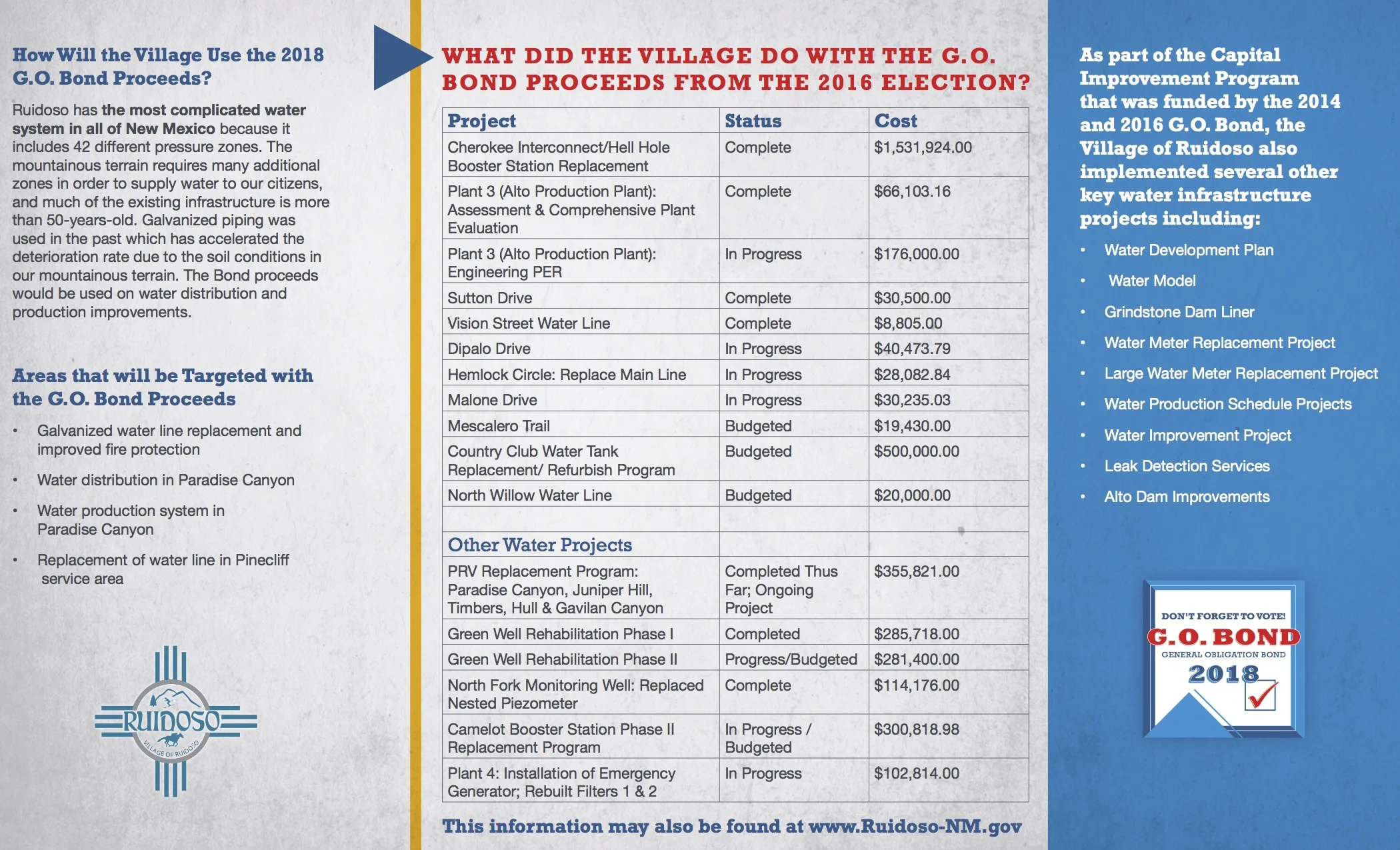 How Will the Village Use the 2018 G.O. Bond Proceeds?

Ruidoso has the most complicated water system in all of New Mexico because it includes 42 different pressure zones. The mountainous terrain requires many additional zones in order to supply water to our citizens, and much of the existing infrastructure is more than 50-years-old. Galvanized piping was used in the past which has accelerated the deterioration rate due to the soil conditions in our mountainous terrain. The Bond proceeds would be used on water distribution and production improvements.

Areas that will be Targeted with the G.O. Bond Proceeds

• Galvanized water line replacement and improved fire protection
• Water distribution in Paradise Canyon
• Water production system in Paradise Canyon
• Replacement of water line in Pinecliff service area

RUIDOSO
VILLAGE OF RUIDOSO

WHAT DID THE VILLAGE DO WITH THE G.O. BOND PROCEEDS FROM THE 2016 ELECTION?

| Project | Status | Cost |
|---|---|---|
| Cherokee Interconnect/Hell Hole Booster Station Replacement | Complete | $1,531,924.00 |
| Plant 3 (Alto Production Plant): Assessment & Comprehensive Plant Evaluation | Complete | $66,103.16 |
| Plant 3 (Alto Production Plant): Engineering PER | In Progress | $176,000.00 |
| Sutton Drive | Complete | $30,500.00 |
| Vision Street Water Line | Complete | $8,805.00 |
| Dipalo Drive | In Progress | $40,473.79 |
| Hemlock Circle: Replace Main Line | In Progress | $28,082.84 |
| Malone Drive | In Progress | $30,235.03 |
| Mescalero Trail | Budgeted | $19,430.00 |
| Country Club Water Tank Replacement/ Refurbish Program | Budgeted | $500,000.00 |
| North Willow Water Line | Budgeted | $20,000.00 |
| | | |
| Other Water Projects | | |
| PRV Replacement Program: Paradise Canyon, Juniper Hill, Timbers, Hull & Gavilan Canyon | Completed Thus Far; Ongoing Project | $355,821.00 |
| Green Well Rehabilitation Phase I | Completed | $285,718.00 |
| Green Well Rehabilitation Phase II | Progress/Budgeted | $281,400.00 |
| North Fork Monitoring Well: Replaced Nested Piezometer | Complete | $114,176.00 |
| Camelot Booster Station Phase II Replacement Program | In Progress / Budgeted | $300,818.98 |
| Plant 4: Installation of Emergency Generator; Rebuilt Filters 1 & 2 | In Progress | $102,814.00 |

This information may also be found at www.Ruidoso-NM.gov

As part of the Capital Improvement Program that was funded by the 2014 and 2016 G.O. Bond, the Village of Ruidoso also implemented several other key water infrastructure projects including:

• Water Development Plan
• Water Model
• Grindstone Dam Liner
• Water Meter Replacement Project
• Large Water Meter Replacement Project
• Water Production Schedule Projects
• Water Improvement Project
• Leak Detection Services
• Alto Dam Improvements

DON'T FORGET TO VOTE!
G.O. BOND
GENERAL OBLIGATION BOND
2018